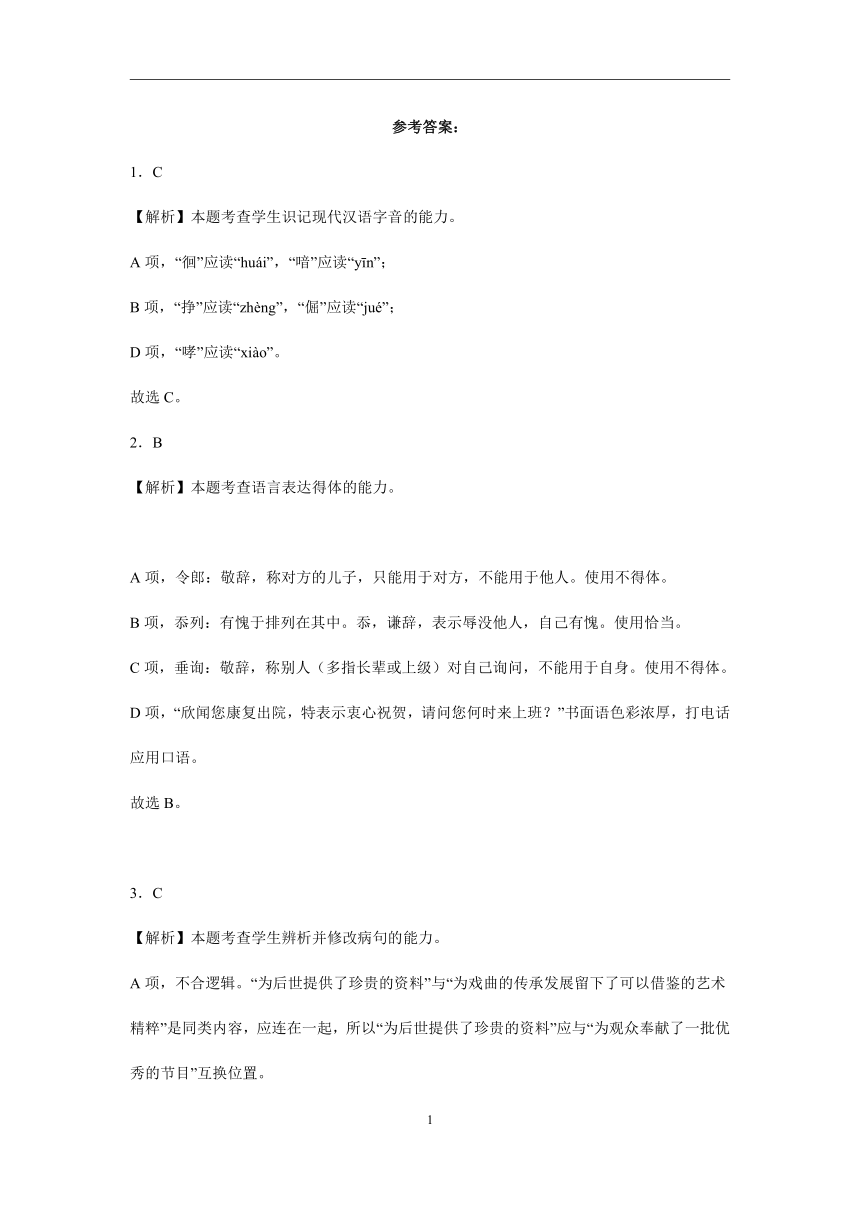 参考答案：

1．C

【解析】本题考查学生识记现代汉语字音的能力。

A 项，“徊”应读“huái”，“喑”应读“yīn”；

B 项，“挣”应读“zhèng”，“倔”应读“jué”；

D 项，“哮”应读“xiào”。

故选 C。

2．B

【解析】本题考查语言表达得体的能力。

A 项，令郎：敬辞，称对方的儿子，只能用于对方，不能用于他人。使用不得体。

B 项，忝列：有愧于排列在其中。忝，谦辞，表示辱没他人，自己有愧。使用恰当。

C 项，垂询：敬辞，称别人（多指长辈或上级）对自己询问，不能用于自身。使用不得体。

D 项，“欣闻您康复出院，特表示衷心祝贺，请问您何时来上班？”书面语色彩浓厚，打电话应用口语。

故选 B。

3．C

【解析】本题考查学生辨析并修改病句的能力。

A 项，不合逻辑。“为后世提供了珍贵的资料”与“为戏曲的传承发展留下了可以借鉴的艺术精粹”是同类内容，应连在一起，所以“为后世提供了珍贵的资料”应与“为观众奉献了一批优秀的节目”互换位置。

1